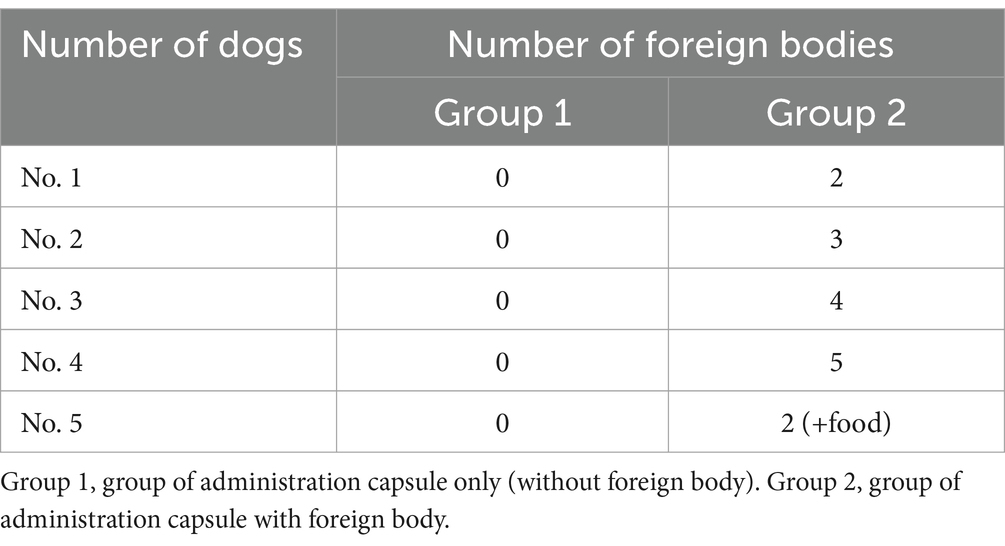 | Number of dogs | Number of foreign bodies | |
|---|---|---|
| | Group 1 | Group 2 |
| No. 1 | 0 | 2 |
| No. 2 | 0 | 3 |
| No. 3 | 0 | 4 |
| No. 4 | 0 | 5 |
| No. 5 | 0 | 2 (+food) |

Group 1, group of administration capsule only (without foreign body). Group 2, group of administration capsule with foreign body.